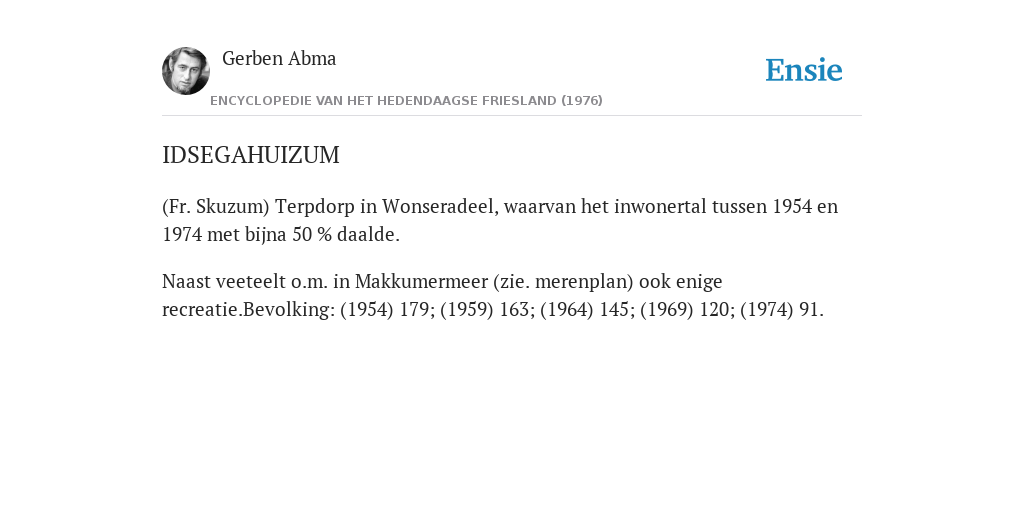 Gerben Abma

Ensie

ENCYCLOPEDIE VAN HET HEDENDAAGSE FRIESLAND (1976)

IDSEGAHUIZUM

(Fr. Skuzum) Terpdorp in Wonseradeel, waarvan het inwonertal tussen 1954 en 1974 met bijna 50 % daalde.

Naast veeteelt o.m. in Makkumermeer (zie. merenplan) ook enige recreatie.Bevolking: (1954) 179; (1959) 163; (1964) 145; (1969) 120; (1974) 91.